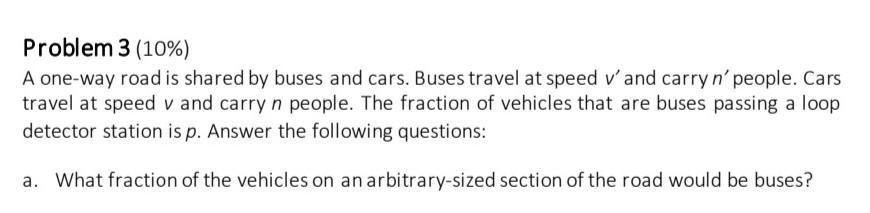 Problem 3 (10%)

A one-way road is shared by buses and cars. Buses travel at speed $v'$ and carry $n'$ people. Cars travel at speed $v$ and carry $n$ people. The fraction of vehicles that are buses passing a loop detector station is $p$. Answer the following questions:

a. What fraction of the vehicles on an arbitrary-sized section of the road would be buses?